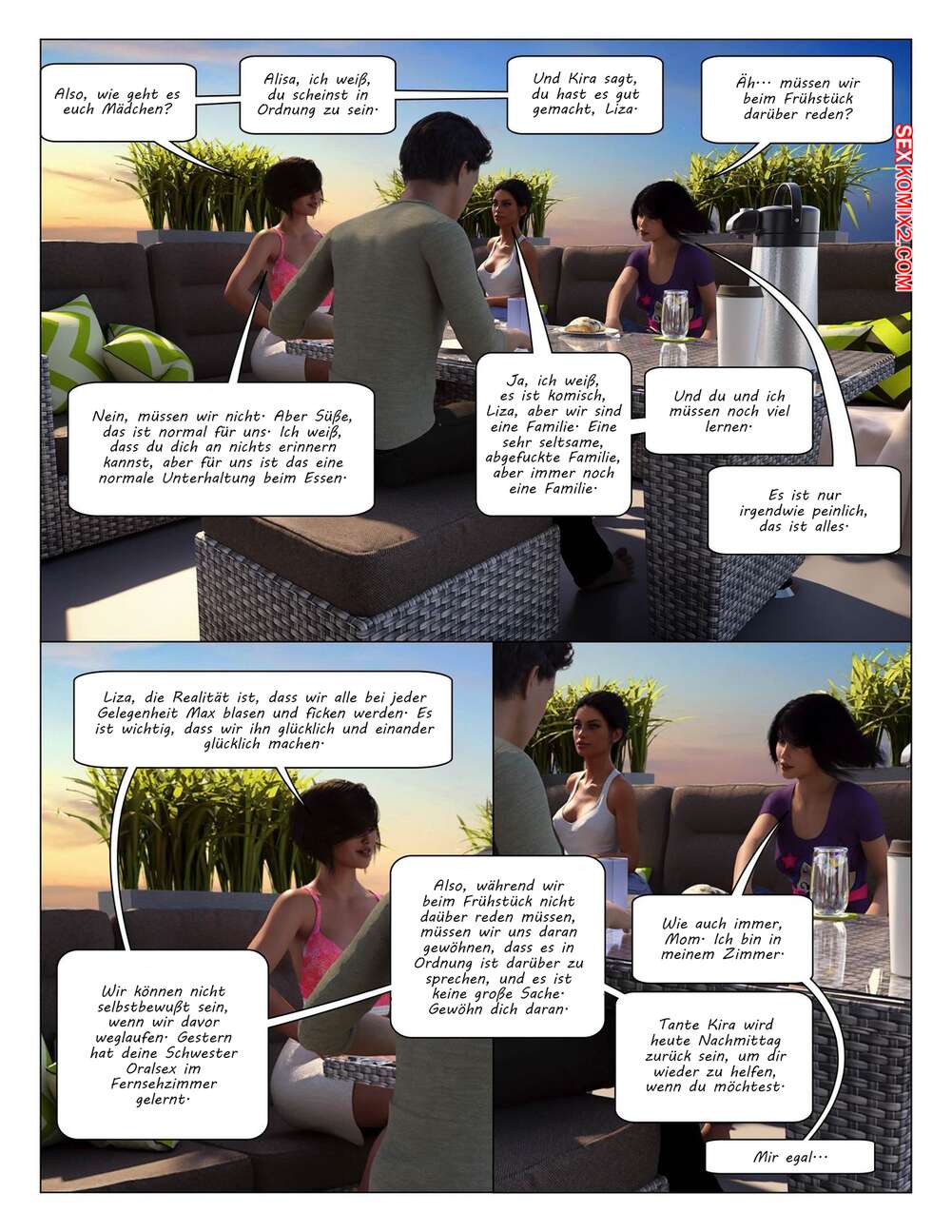 Also, wie geht es euch Mädchen?

Alisa, ich weiß, du scheinst in Ordnung zu sein.

Und Kira sagt, du hast es gut gemacht, Liza.

Äh… müssen wir beim Frühstück darüber reden?

SEXKOMIX2.COM

Nein, müssen wir nicht. Aber Süße, das ist normal für uns. Ich weiß, dass du dich an nichts erinnern kannst, aber für uns ist das eine normale Unterhaltung beim Essen.

Ja, ich weiß, es ist komisch, Liza, aber wir sind eine Familie. Eine sehr seltsame, abgefuckte Familie, aber immer noch eine Familie.

Und du und ich müssen noch viel lernen.

Es ist nur irgendwie peinlich, das ist alles.

Liza, die Realität ist, dass wir alle bei jeder Gelegenheit Max blasen und ficken werden. Es ist wichtig, dass wir ihn glücklich und einander glücklich machen.

Wir können nicht selbstbewußt sein, wenn wir davor weglaufen. Gestern hat deine Schwester Oralsex im Fernsehzimmer gelernt.

Also, während wir beim Frühstück nicht daüber reden müssen, müssen wir uns daran gewöhnen, dass es in Ordnung ist darüber zu sprechen, und es ist keine große Sache. Gewöhn dich daran.

Wie auch immer, Mom. Ich bin in meinem Zimmer.

Tante Kira wird heute Nachmittag zurück sein, um dir wieder zu helfen, wenn du möchtest.

Mir egal…